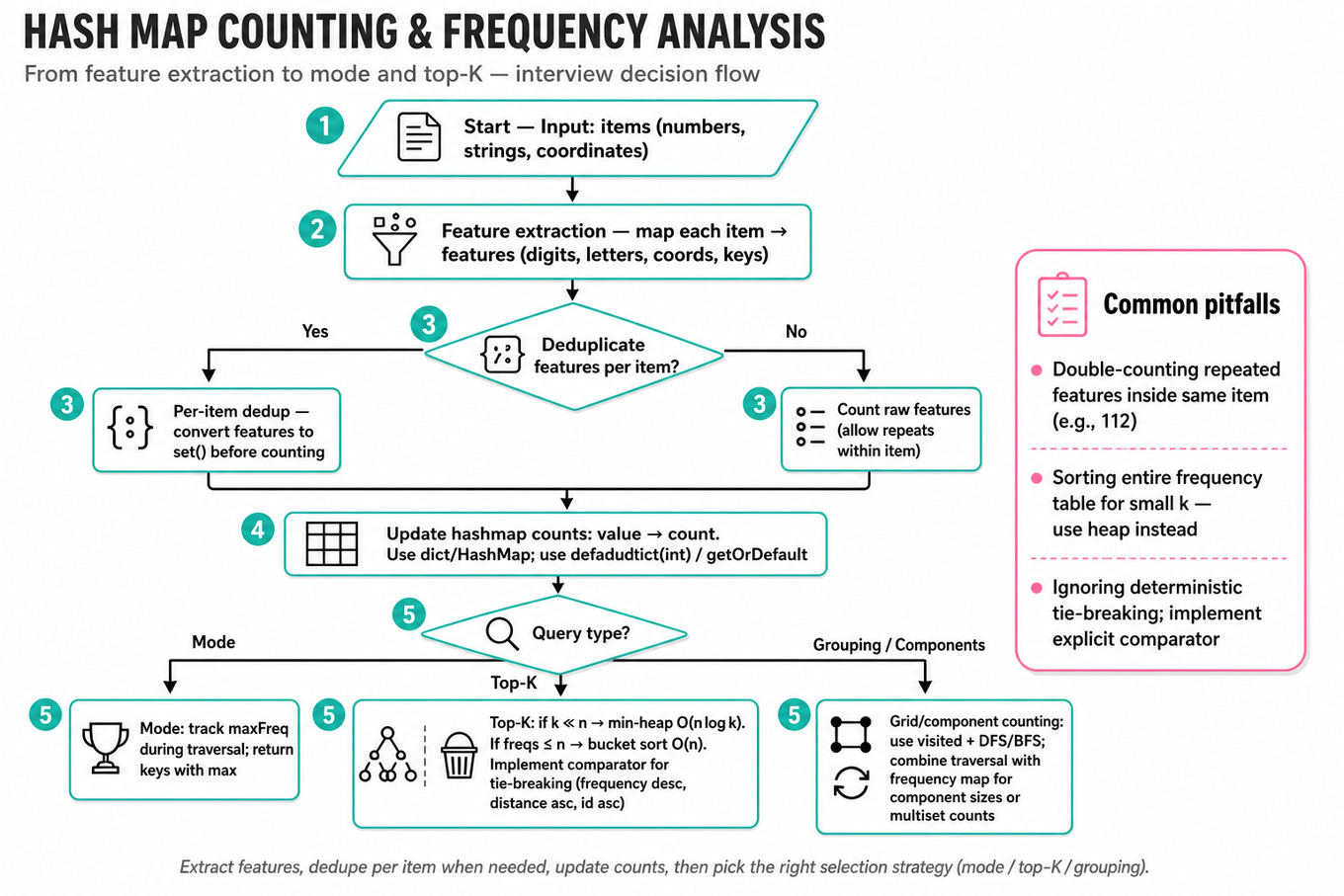 HASH MAP COUNTING & FREQUENCY ANALYSIS

From feature extraction to mode and top-K — interview decision flow

1 Start — Input: items (numbers, strings, coordinates)

2 Feature extraction — map each item → features (digits, letters, coords, keys)

3 Deduplicate features per item?

Yes

No

3 Per-item dedup — convert features to set() before counting

3 Count raw features (allow repeats within item)

4 Update hashmap counts: value → count. Use dict/HashMap; use defadudtict(int) / getOrDefault

5 Query type?

Mode

Top-K

Grouping / Components

5 Mode: track maxFreq during traversal; return keys with max

5 Top-K: if k ≪ n → min-heap O(n log k). If freqs ≤ n → bucket sort O(n). Implement comparator for tie-breaking (frequency desc, distance asc, id asc)

5 Grid/component counting: use visited + DFS/BFS; combine traversal with frequency map for component sizes or multiset counts

Common pitfalls

Double-counting repeated features inside same item (e.g., 112)

Sorting entire frequency table for small k — use heap instead

Ignoring deterministic tie-breaking; implement explicit comparator

Extract features, dedupe per item when needed, update counts, then pick the right selection strategy (mode / top-K / grouping).